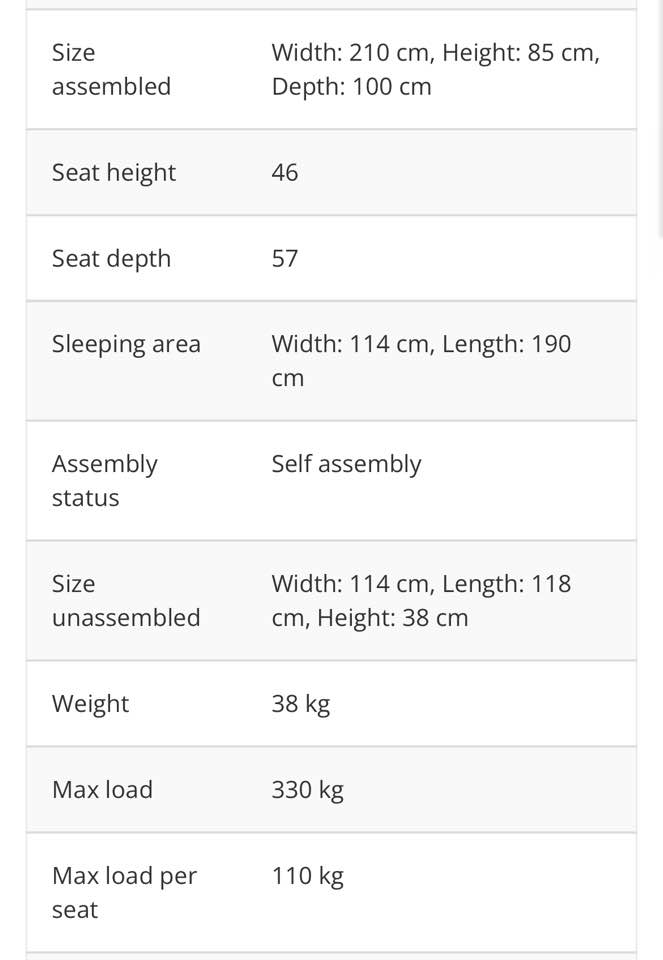 | | |
|---|---|
| Size assembled | Width: 210 cm, Height: 85 cm, Depth: 100 cm |
| Seat height | 46 |
| Seat depth | 57 |
| Sleeping area | Width: 114 cm, Length: 190 cm |
| Assembly status | Self assembly |
| Size unassembled | Width: 114 cm, Length: 118 cm, Height: 38 cm |
| Weight | 38 kg |
| Max load | 330 kg |
| Max load per seat | 110 kg |